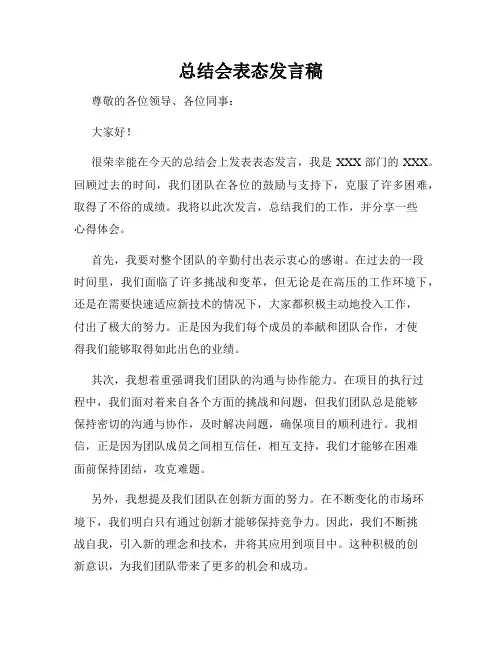 总结会表态发言稿

尊敬的各位领导、各位同事：

大家好！

很荣幸能在今天的总结会上发表表态发言，我是 XXX 部门的 XXX。回顾过去的时间，我们团队在各位的鼓励与支持下，克服了许多困难，取得了不俗的成绩。我将以此次发言，总结我们的工作，并分享一些心得体会。

首先，我要对整个团队的辛勤付出表示衷心的感谢。在过去的一段时间里，我们面临了许多挑战和变革，但无论是在高压的工作环境下，还是在需要快速适应新技术的情况下，大家都积极主动地投入工作，付出了极大的努力。正是因为我们每个成员的奉献和团队合作，才使得我们能够取得如此出色的业绩。

其次，我想着重强调我们团队的沟通与协作能力。在项目的执行过程中，我们面对着来自各个方面的挑战和问题，但我们团队总是能够保持密切的沟通与协作，及时解决问题，确保项目的顺利进行。我相信，正是因为团队成员之间相互信任，相互支持，我们才能够在困难面前保持团结，攻克难题。

另外，我想提及我们团队在创新方面的努力。在不断变化的市场环境下，我们明白只有通过创新才能够保持竞争力。因此，我们不断挑战自我，引入新的理念和技术，并将其应用到项目中。这种积极的创新意识，为我们团队带来了更多的机会和成功。